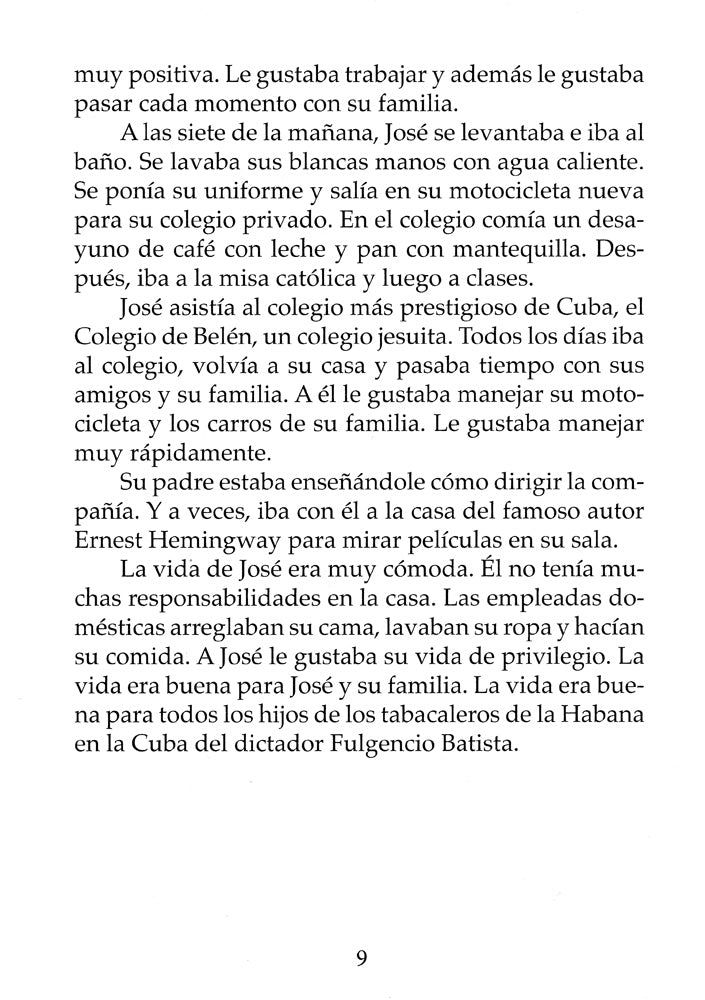 muy positiva. Le gustaba trabajar y además le gustaba pasar cada momento con su familia.

A las siete de la mañana, José se levantaba e iba al baño. Se lavaba sus blancas manos con agua caliente. Se ponía su uniforme y salía en su motocicleta nueva para su colegio privado. En el colegio comía un desayuno de café con leche y pan con mantequilla. Después, iba a la misa católica y luego a clases.

José asistía al colegio más prestigioso de Cuba, el Colegio de Belén, un colegio jesuita. Todos los días iba al colegio, volvía a su casa y pasaba tiempo con sus amigos y su familia. A él le gustaba manejar su motocicleta y los carros de su familia. Le gustaba manejar muy rápidamente.

Su padre estaba enseñándole cómo dirigir la compañía. Y a veces, iba con él a la casa del famoso autor Ernest Hemingway para mirar películas en su sala.

La vida de José era muy cómoda. Él no tenía muchas responsabilidades en la casa. Las empleadas domésticas arreglaban su cama, lavaban su ropa y hacían su comida. A José le gustaba su vida de privilegio. La vida era buena para José y su familia. La vida era buena para todos los hijos de los tabacaleros de la Habana en la Cuba del dictador Fulgencio Batista.

9